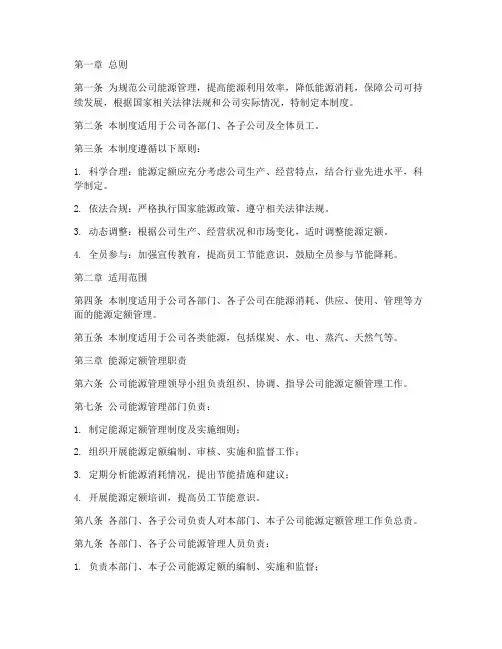 第一章 总则

第一条 为规范公司能源管理，提高能源利用效率，降低能源消耗，保障公司可持续发展，根据国家相关法律法规和公司实际情况，特制定本制度。

第二条 本制度适用于公司各部门、各子公司及全体员工。

第三条 本制度遵循以下原则：

1. 科学合理：能源定额应充分考虑公司生产、经营特点，结合行业先进水平，科学制定。

2. 依法合规：严格执行国家能源政策，遵守相关法律法规。

3. 动态调整：根据公司生产、经营状况和市场变化，适时调整能源定额。

4. 全员参与：加强宣传教育，提高员工节能意识，鼓励全员参与节能降耗。

第二章 适用范围

第四条 本制度适用于公司各部门、各子公司在能源消耗、供应、使用、管理等方面的能源定额管理。

第五条 本制度适用于公司各类能源，包括煤炭、水、电、蒸汽、天然气等。

第三章 能源定额管理职责

第六条 公司能源管理领导小组负责组织、协调、指导公司能源定额管理工作。

第七条 公司能源管理部门负责：

1. 制定能源定额管理制度及实施细则；

2. 组织开展能源定额编制、审核、实施和监督工作；

3. 定期分析能源消耗情况，提出节能措施和建议；

4. 开展能源定额培训，提高员工节能意识。

第八条 各部门、各子公司负责人对本部门、本子公司能源定额管理工作负总责。

第九条 各部门、各子公司能源管理人员负责：

1. 负责本部门、本子公司能源定额的编制、实施和监督；